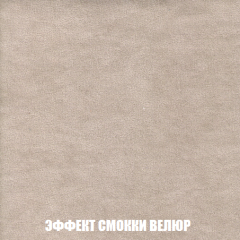 ЭФФЕКТ СМОККИ ВЕЛЮР